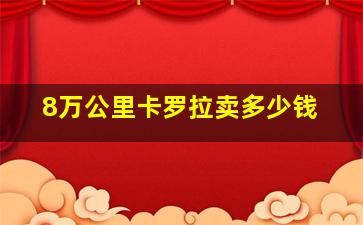 8万公里卡罗拉卖多少钱